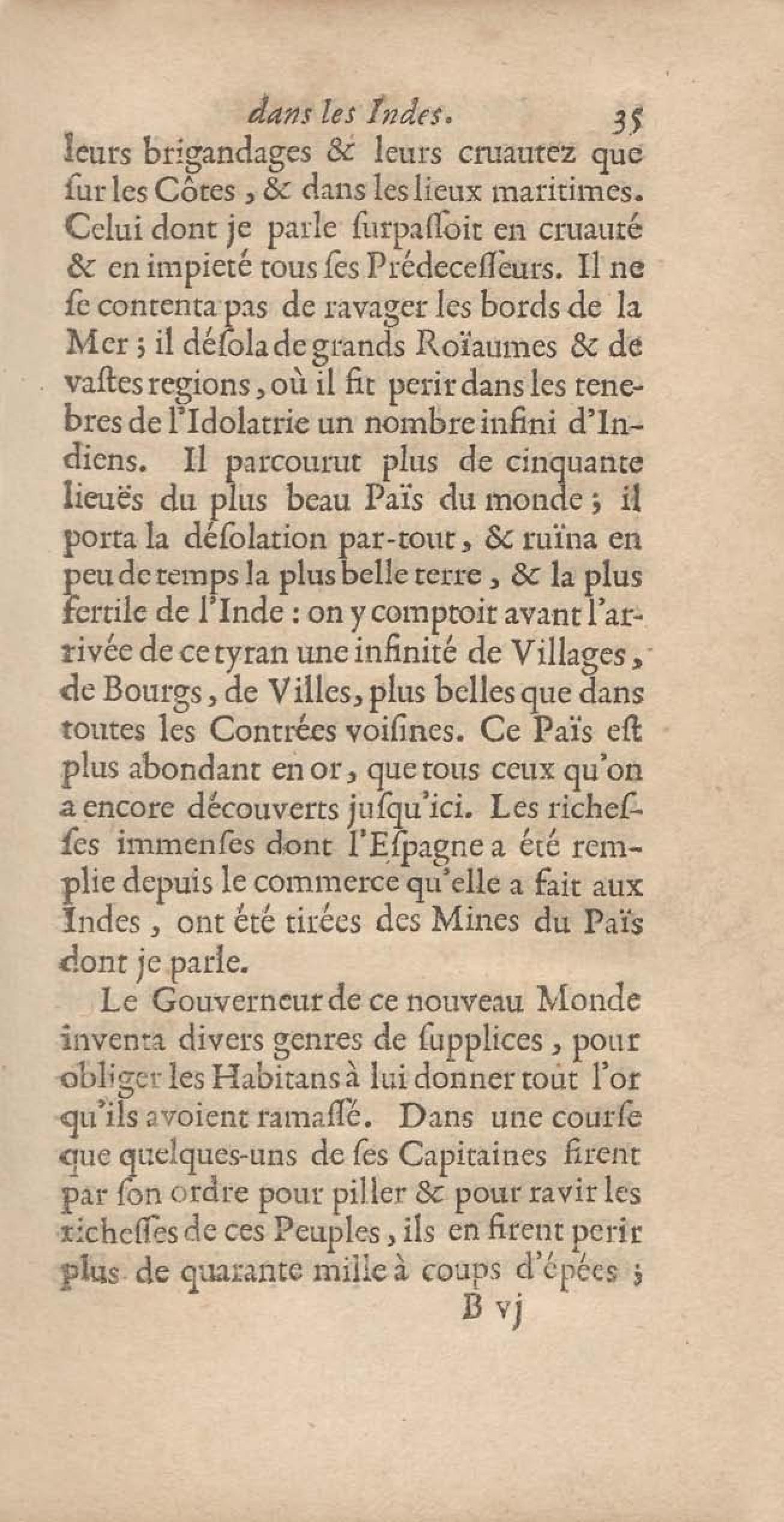 dans les Indes. 35

leurs brigandages & leurs cruautez que ſur les Côtes, & dans les lieux maritimes. Celui dont je parle ſurpaſſoit en cruauté & en impieté tous ſes Prédeceſſeurs. Il ne ſe contenta pas de ravager les bords de la Mer; il déſola de grands Roïaumes & de vaſtes regions, où il fit perir dans les tenebres de l'Idolatrie un nombre infini d'Indiens. Il parcourut plus de cinquante lieuës du plus beau Païs du monde; il porta la déſolation par-tout, & ruïna en peu de temps la plus belle terre, & la plus fertile de l'Inde: on y comptoit avant l'arrivée de ce tyran une infinité de Villages, de Bourgs, de Villes, plus belles que dans toutes les Contrées voiſines. Ce Païs eſt plus abondant en or, que tous ceux qu'on a encore découverts juſqu'ici. Les richeſſes immenſes dont l'Eſpagne a été remplie depuis le commerce qu'elle a fait aux Indes, ont été tirées des Mines du Païs dont je parle.

Le Gouverneur de ce nouveau Monde inventa divers genres de ſupplices, pour obliger les Habitans à lui donner tout l'or qu'ils avoient ramaſſé. Dans une courſe que quelques-uns de ſes Capitaines firent par ſon ordre pour piller & pour ravir les richeſſes de ces Peuples, ils en firent perir plus de quarante mille à coups d'épées;

B vj